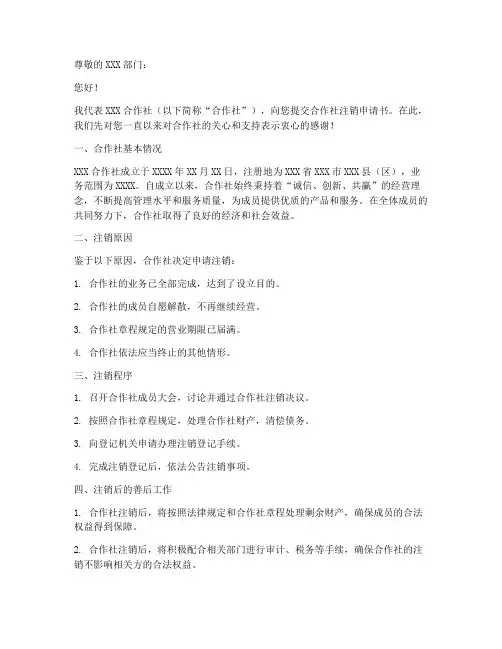 尊敬的 XXX 部门：

您好！

我代表 XXX 合作社（以下简称“合作社”），向您提交合作社注销申请书。在此，我们先对您一直以来对合作社的关心和支持表示衷心的感谢！

一、合作社基本情况

XXX 合作社成立于 XXXX 年 XX 月 XX 日，注册地为 XXX 省 XXX 市 XXX 县（区），业务范围为 XXXX。自成立以来，合作社始终秉持着“诚信、创新、共赢”的经营理念，不断提高管理水平和服务质量，为成员提供优质的产品和服务。在全体成员的共同努力下，合作社取得了良好的经济和社会效益。

二、注销原因

鉴于以下原因，合作社决定申请注销：

1. 合作社的业务已全部完成，达到了设立目的。

2. 合作社的成员自愿解散，不再继续经营。

3. 合作社章程规定的营业期限已届满。

4. 合作社依法应当终止的其他情形。

三、注销程序

1. 召开合作社成员大会，讨论并通过合作社注销决议。

2. 按照合作社章程规定，处理合作社财产，清偿债务。

3. 向登记机关申请办理注销登记手续。

4. 完成注销登记后，依法公告注销事项。

四、注销后的善后工作

1. 合作社注销后，将按照法律规定和合作社章程处理剩余财产，确保成员的合法权益得到保障。

2. 合作社注销后，将积极配合相关部门进行审计、税务等手续，确保合作社的注销不影响相关方的合法权益。